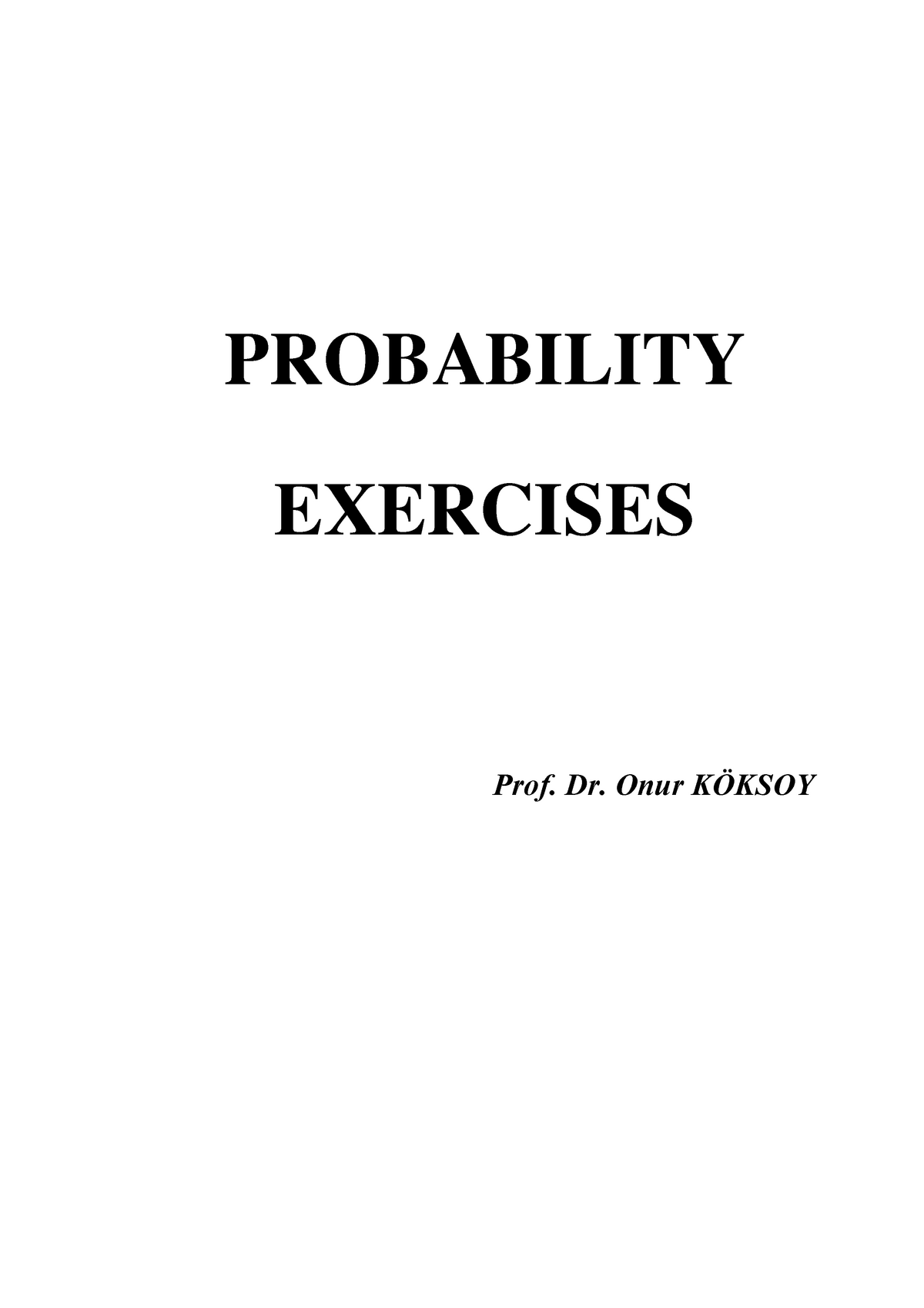 PROBABILITY

EXERCISES

Prof. Dr. Onur KÖKSOY